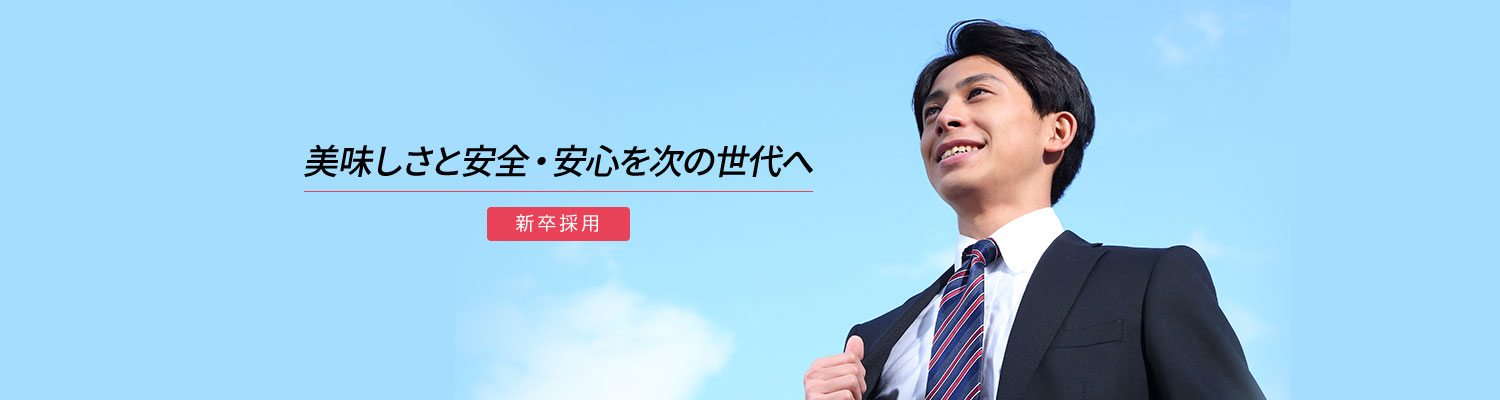 美味しさと安全・安心を次の世代へ

新卒採用